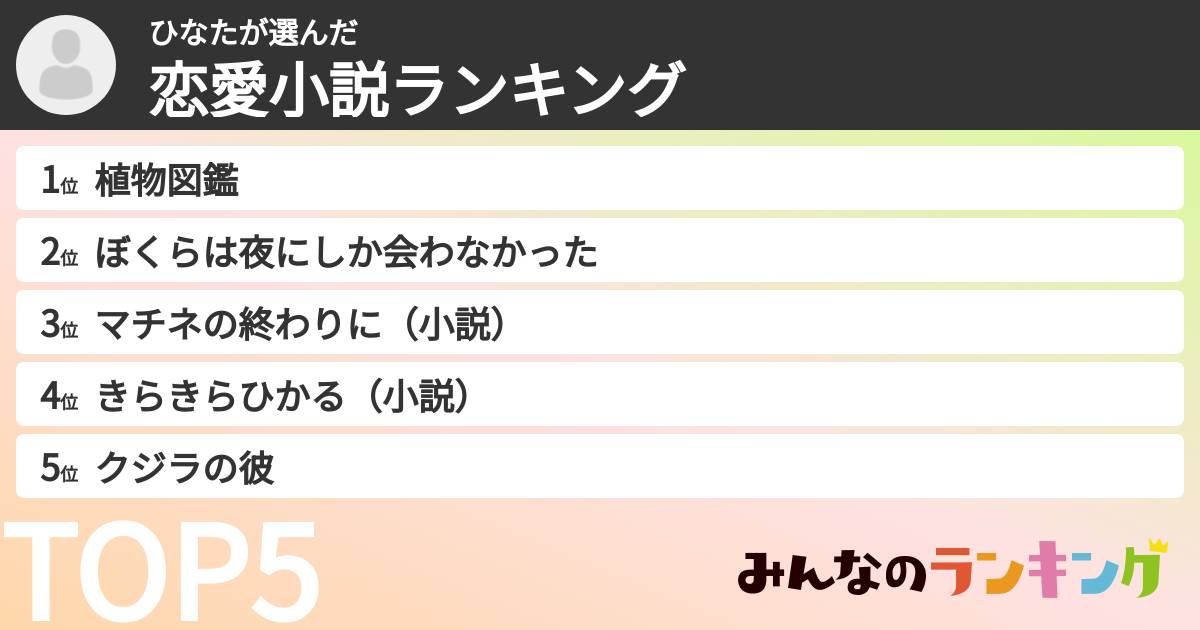 ひなたが選んだ
恋愛小説ランキング

1位 植物図鑑
2位 ぼくらは夜にしか会わなかった
3位 マチネの終わりに（小説）
4位 きらきらひかる（小説）
5位 クジラの彼

TOP5

みんなのランキング